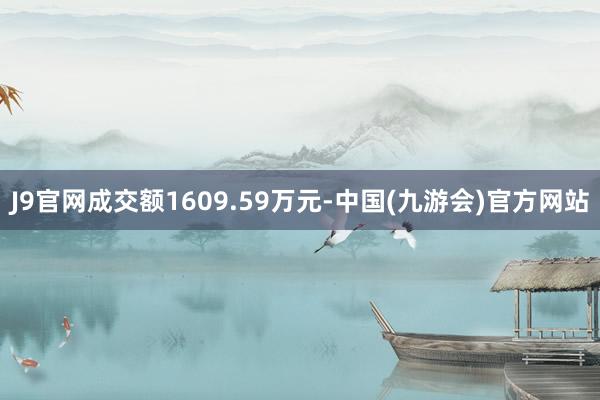 J9官网成交额1609.59万元-中国(九游会)官方网站